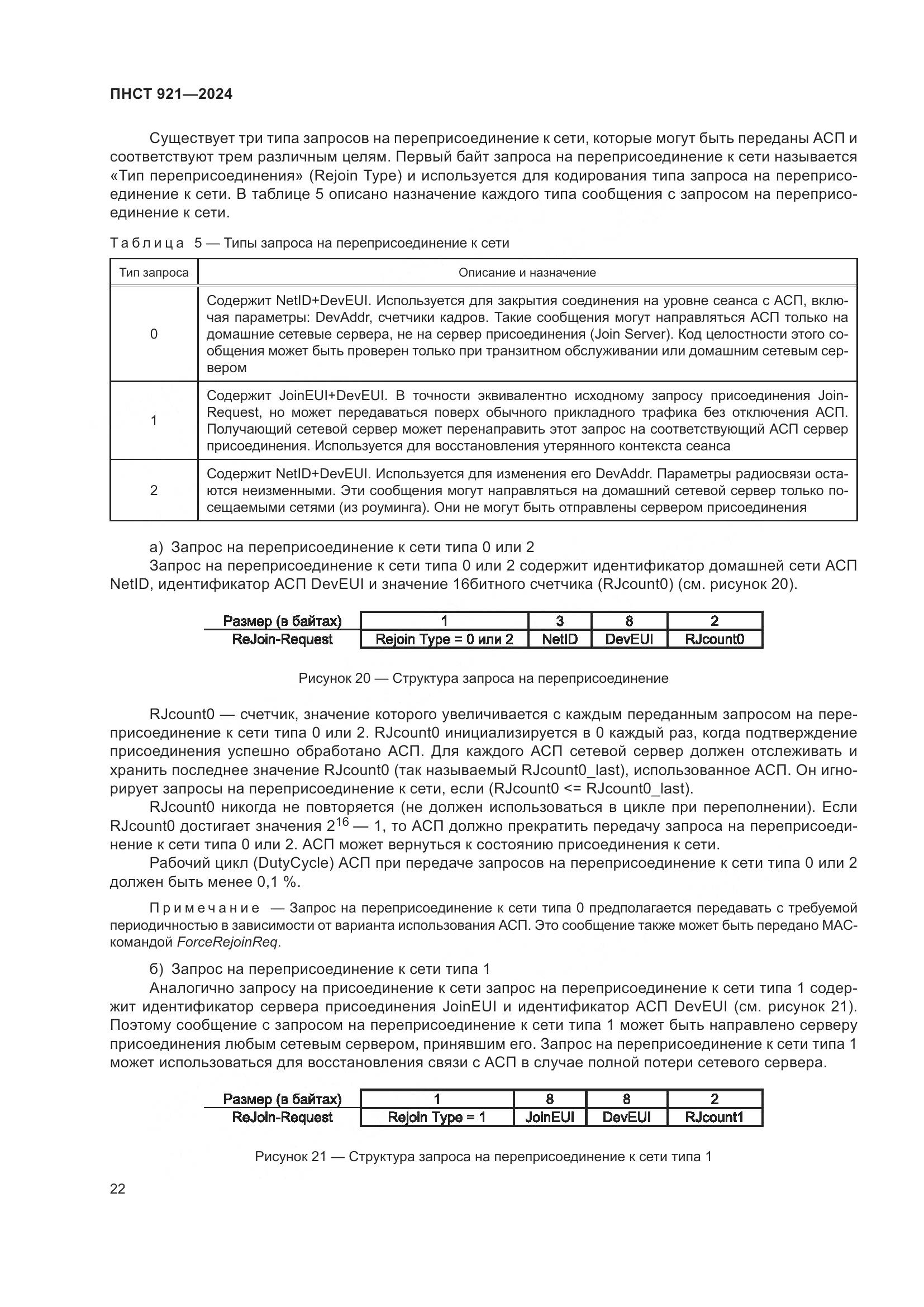 ПНСТ 921—2024

Существует три типа запросов на переприсоединение к сети, которые могут быть переданы АСП и соответствуют трем различным целям. Первый байт запроса на переприсоединение к сети называется «Тип переприсоединения» (Rejoin Type) и используется для кодирования типа запроса на переприсоединение к сети. В таблице 5 описано назначение каждого типа сообщения с запросом на переприсоединение к сети.

Таблица 5 — Типы запроса на переприсоединение к сети

| Тип запроса | Описание и назначение |
|---|---|
| 0 | Содержит NetID+DevEUI. Используется для закрытия соединения на уровне сеанса с АСП, включая параметры: DevAddr, счетчики кадров. Такие сообщения могут направляться АСП только на домашние сетевые сервера, не на сервер присоединения (Join Server). Код целостности этого сообщения может быть проверен только при транзитном обслуживании или домашним сетевым сервером |
| 1 | Содержит JoinEUI+DevEUI. В точности эквивалентно исходному запросу присоединения Join-Request, но может передаваться поверх обычного прикладного трафика без отключения АСП. Получающий сетевой сервер может перенаправить этот запрос на соответствующий АСП сервер присоединения. Используется для восстановления утерянного контекста сеанса |
| 2 | Содержит NetID+DevEUI. Используется для изменения его DevAddr. Параметры радиосвязи остаются неизменными. Эти сообщения могут направляться на домашний сетевой сервер только посещаемыми сетями (из роуминга). Они не могут быть отправлены сервером присоединения |

а) Запрос на переприсоединение к сети типа 0 или 2
Запрос на переприсоединение к сети типа 0 или 2 содержит идентификатор домашней сети АСП NetID, идентификатор АСП DevEUI и значение 16битного счетчика (RJcount0) (см. рисунок 20).

| Размер (в байтах) | 1 | 3 | 8 | 2 |
|---|---|---|---|---|
| ReJoin-Request | Rejoin Type = 0 или 2 | NetID | DevEUI | RJcount0 |

Рисунок 20 — Структура запроса на переприсоединение

RJcount0 — счетчик, значение которого увеличивается с каждым переданным запросом на переприсоединение к сети типа 0 или 2. RJcount0 инициализируется в 0 каждый раз, когда подтверждение присоединения успешно обработано АСП. Для каждого АСП сетевой сервер должен отслеживать и хранить последнее значение RJcount0 (так называемый RJcount0_last), использованное АСП. Он игнорирует запросы на переприсоединение к сети, если (RJcount0 <= RJcount0_last).
RJcount0 никогда не повторяется (не должен использоваться в цикле при переполнении). Если RJcount0 достигает значения $2^{16}$ — 1, то АСП должно прекратить передачу запроса на переприсоединение к сети типа 0 или 2. АСП может вернуться к состоянию присоединения к сети.
Рабочий цикл (DutyCycle) АСП при передаче запросов на переприсоединение к сети типа 0 или 2 должен быть менее 0,1 %.

Примечание — Запрос на переприсоединение к сети типа 0 предполагается передавать с требуемой периодичностью в зависимости от варианта использования АСП. Это сообщение также может быть передано МАС-командой ForceRejoinReq.

б) Запрос на переприсоединение к сети типа 1
Аналогично запросу на присоединение к сети запрос на переприсоединение к сети типа 1 содержит идентификатор сервера присоединения JoinEUI и идентификатор АСП DevEUI (см. рисунок 21). Поэтому сообщение с запросом на переприсоединение к сети типа 1 может быть направлено серверу присоединения любым сетевым сервером, принявшим его. Запрос на переприсоединение к сети типа 1 может использоваться для восстановления связи с АСП в случае полной потери сетевого сервера.

| Размер (в байтах) | 1 | 8 | 8 | 2 |
|---|---|---|---|---|
| ReJoin-Request | Rejoin Type = 1 | JoinEUI | DevEUI | RJcount1 |

Рисунок 21 — Структура запроса на переприсоединение к сети типа 1

22